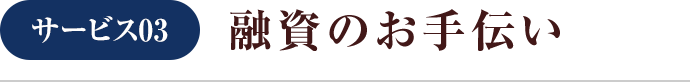 サービス03

融資のお手伝い